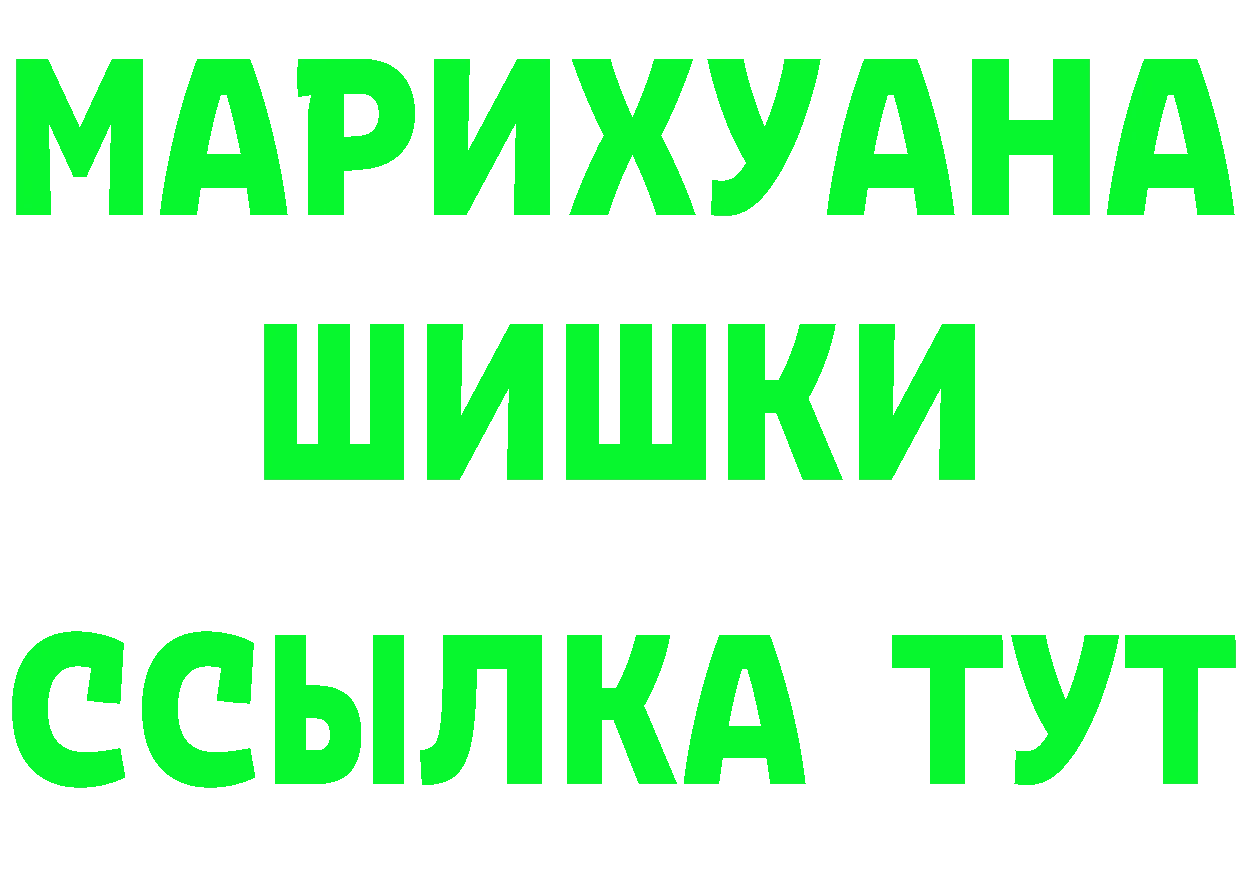 МАРИХУАНА
ШИШКИ
ССЫЛКА ТУТ